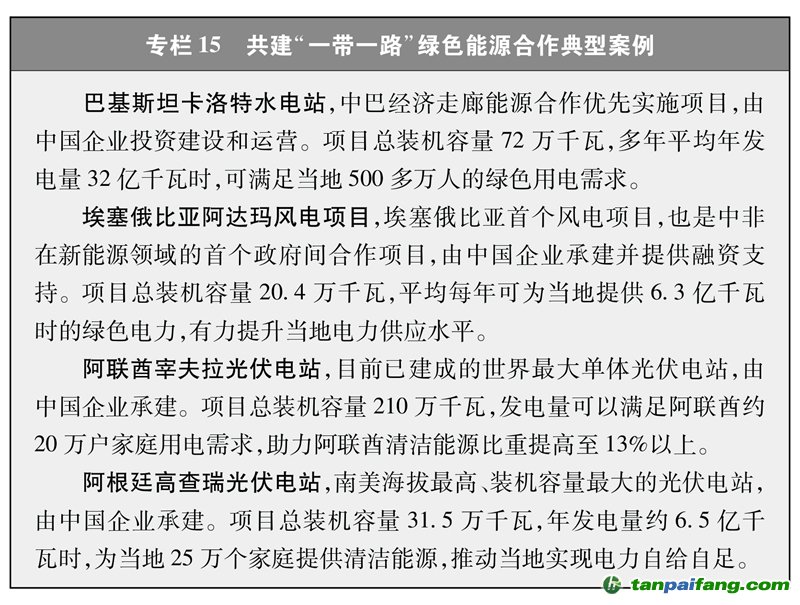 专栏 15　共建“一带一路”绿色能源合作典型案例

巴基斯坦卡洛特水电站，中巴经济走廊能源合作优先实施项目，由中国企业投资建设和运营。项目总装机容量 72 万千瓦，多年平均年发电量 32 亿千瓦时，可满足当地 500 多万人的绿色用电需求。

埃塞俄比亚阿达玛风电项目，埃塞俄比亚首个风电项目，也是中非在新能源领域的首个政府间合作项目，由中国企业承建并提供融资支持。项目总装机容量 20.4 万千瓦，平均每年可为当地提供 6.3 亿千瓦时的绿色电力，有力提升当地电力供应水平。

阿联酋宰夫拉光伏电站，目前已建成的世界最大单体光伏电站，由中国企业承建。项目总装机容量 210 万千瓦，发电量可以满足阿联酋约 20 万户家庭用电需求，助力阿联酋清洁能源比重提高至 13%以上。

阿根廷高查瑞光伏电站，南美海拔最高、装机容量最大的光伏电站，由中国企业承建。项目总装机容量 31.5 万千瓦，年发电量约 6.5 亿千瓦时，为当地 25 万个家庭提供清洁能源，推动当地实现电力自给自足。

tanpaifang.com